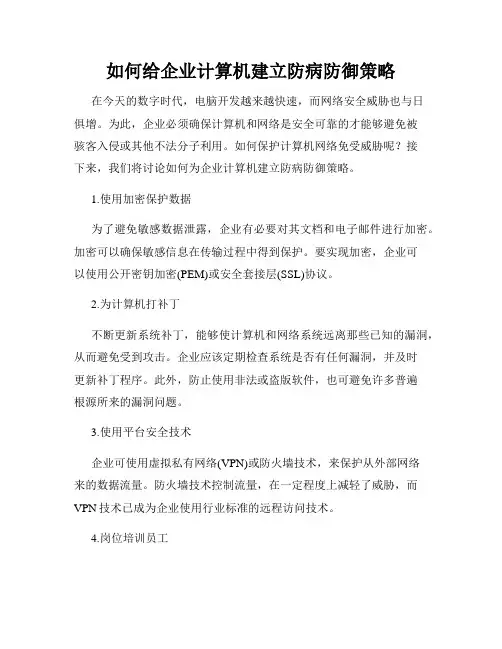 如何给企业计算机建立防病防御策略

在今天的数字时代，电脑开发越来越快速，而网络安全威胁也与日俱增。为此，企业必须确保计算机和网络是安全可靠的才能够避免被骇客入侵或其他不法分子利用。如何保护计算机网络免受威胁呢？接下来，我们将讨论如何为企业计算机建立防病防御策略。

1.使用加密保护数据

为了避免敏感数据泄露，企业有必要对其文档和电子邮件进行加密。加密可以确保敏感信息在传输过程中得到保护。要实现加密，企业可以使用公开密钥加密(PEM)或安全套接层(SSL)协议。

2.为计算机打补丁

不断更新系统补丁，能够使计算机和网络系统远离那些已知的漏洞，从而避免受到攻击。企业应该定期检查系统是否有任何漏洞，并及时更新补丁程序。此外，防止使用非法或盗版软件，也可避免许多普遍根源所来的漏洞问题。

3.使用平台安全技术

企业可使用虚拟私有网络(VPN)或防火墙技术，来保护从外部网络来的数据流量。防火墙技术控制流量，在一定程度上减轻了威胁，而VPN技术已成为企业使用行业标准的远程访问技术。

4.岗位培训员工